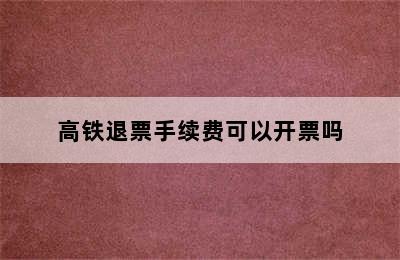 高铁退票手续费可以开票吗